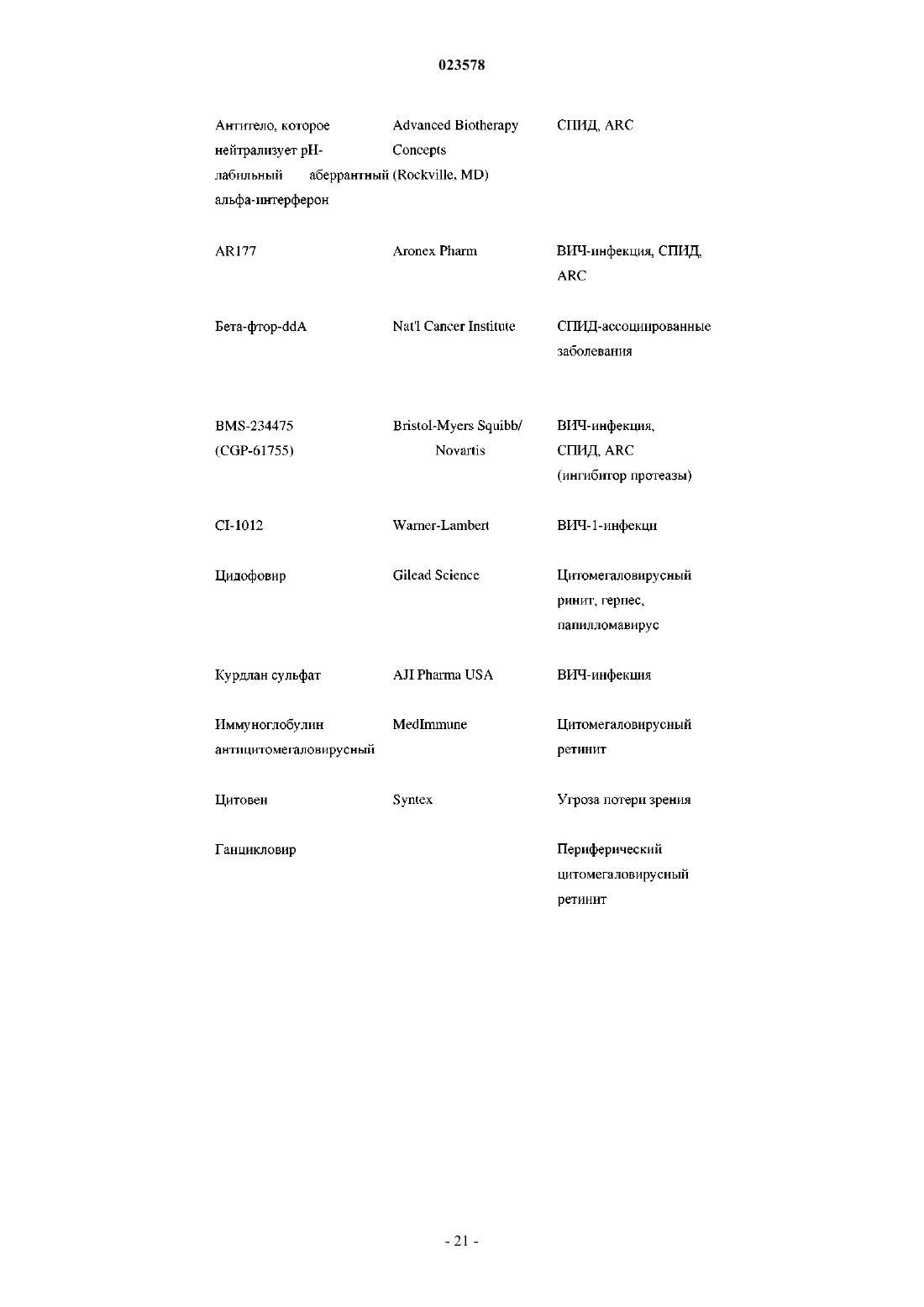 023578

| | | |
|---|---|---|
| Антитело, которое нейтрализует pH-лабильный аберрантный альфа-интерферон | Advanced Biotherapy Concepts (Rockville, MD) | СПИД, ARC |
| AR177 | Aronex Pharm | ВИЧ-инфекция, СПИД, ARC |
| Бета-фтор-ddA | Nat'l Cancer Institute | СПИД-ассоциированные заболевания |
| BMS-234475 (CGP-61755) | Bristol-Myers Squibb/ Novartis | ВИЧ-инфекция, СПИД, ARC (ингибитор протеазы) |
| CI-1012 | Warner-Lambert | ВИЧ-1-инфекци |
| Цидофовир | Gilead Science | Цитомегаловирусный ринит, герпес, папилломавирус |
| Курдлан сульфат | AJI Pharma USA | ВИЧ-инфекция |
| Иммуноглобулин антицитомегаловирусный | MedImmune | Цитомегаловирусный ретинит |
| Цитовен | Syntex | Угроза потери зрения |
| Ганцикловир | | Периферический цитомегаловирусный ретинит |

- 21 -